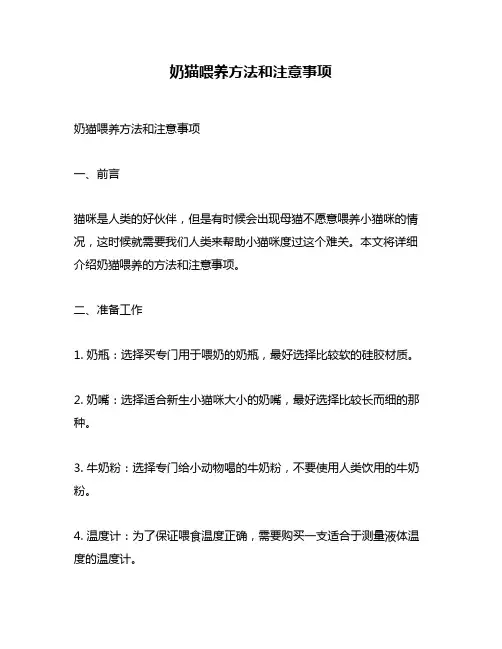 奶猫喂养方法和注意事项

奶猫喂养方法和注意事项

一、前言

猫咪是人类的好伙伴，但是有时候会出现母猫不愿意喂养小猫咪的情况，这时候就需要我们人类来帮助小猫咪度过这个难关。本文将详细介绍奶猫喂养的方法和注意事项。

二、准备工作

1. 奶瓶：选择买专门用于喂奶的奶瓶，最好选择比较软的硅胶材质。

2. 奶嘴：选择适合新生小猫咪大小的奶嘴，最好选择比较长而细的那种。

3. 牛奶粉：选择专门给小动物喝的牛奶粉，不要使用人类饮用的牛奶粉。

4. 温度计：为了保证喂食温度正确，需要购买一支适合于测量液体温度的温度计。